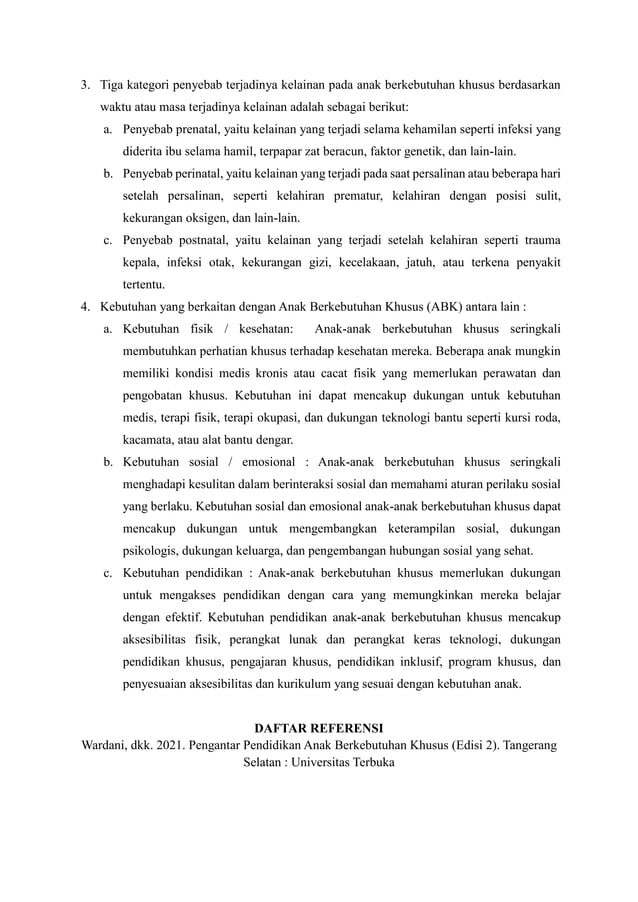 3. Tiga kategori penyebab terjadinya kelainan pada anak berkebutuhan khusus berdasarkan waktu atau masa terjadinya kelainan adalah sebagai berikut:

a. Penyebab prenatal, yaitu kelainan yang terjadi selama kehamilan seperti infeksi yang diderita ibu selama hamil, terpapar zat beracun, faktor genetik, dan lain-lain.

b. Penyebab perinatal, yaitu kelainan yang terjadi pada saat persalinan atau beberapa hari setelah persalinan, seperti kelahiran prematur, kelahiran dengan posisi sulit, kekurangan oksigen, dan lain-lain.

c. Penyebab postnatal, yaitu kelainan yang terjadi setelah kelahiran seperti trauma kepala, infeksi otak, kekurangan gizi, kecelakaan, jatuh, atau terkena penyakit tertentu.

4. Kebutuhan yang berkaitan dengan Anak Berkebutuhan Khusus (ABK) antara lain :

a. Kebutuhan fisik / kesehatan: Anak-anak berkebutuhan khusus seringkali membutuhkan perhatian khusus terhadap kesehatan mereka. Beberapa anak mungkin memiliki kondisi medis kronis atau cacat fisik yang memerlukan perawatan dan pengobatan khusus. Kebutuhan ini dapat mencakup dukungan untuk kebutuhan medis, terapi fisik, terapi okupasi, dan dukungan teknologi bantu seperti kursi roda, kacamata, atau alat bantu dengar.

b. Kebutuhan sosial / emosional : Anak-anak berkebutuhan khusus seringkali menghadapi kesulitan dalam berinteraksi sosial dan memahami aturan perilaku sosial yang berlaku. Kebutuhan sosial dan emosional anak-anak berkebutuhan khusus dapat mencakup dukungan untuk mengembangkan keterampilan sosial, dukungan psikologis, dukungan keluarga, dan pengembangan hubungan sosial yang sehat.

c. Kebutuhan pendidikan : Anak-anak berkebutuhan khusus memerlukan dukungan untuk mengakses pendidikan dengan cara yang memungkinkan mereka belajar dengan efektif. Kebutuhan pendidikan anak-anak berkebutuhan khusus mencakup aksesibilitas fisik, perangkat lunak dan perangkat keras teknologi, dukungan pendidikan khusus, pengajaran khusus, pendidikan inklusif, program khusus, dan penyesuaian aksesibilitas dan kurikulum yang sesuai dengan kebutuhan anak.

DAFTAR REFERENSI

Wardani, dkk. 2021. Pengantar Pendidikan Anak Berkebutuhan Khusus (Edisi 2). Tangerang Selatan : Universitas Terbuka